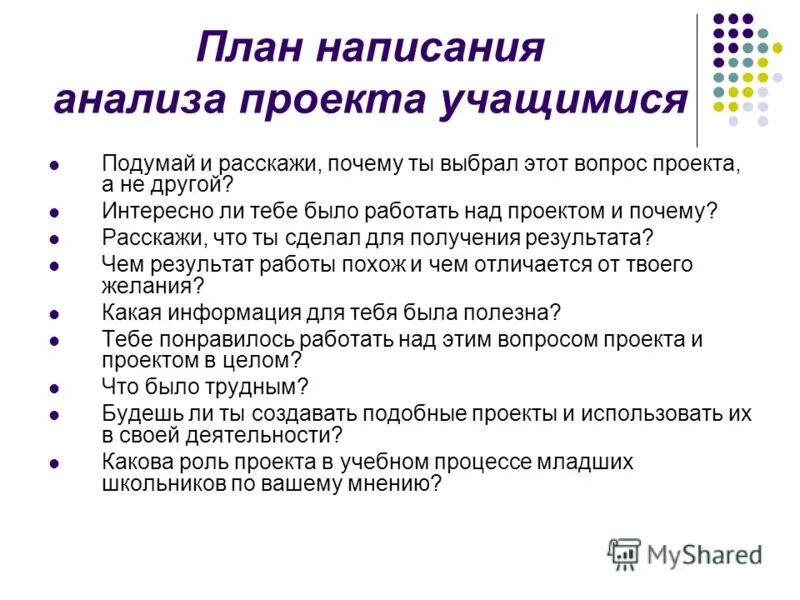 План написания анализа проекта учащимися

- Подумай и расскажи, почему ты выбрал этот вопрос проекта, а не другой?
- Интересно ли тебе было работать над проектом и почему?
- Расскажи, что ты сделал для получения результата?
- Чем результат работы похож и чем отличается от твоего желания?
- Какая информация для тебя была полезна?
- Тебе понравилось работать над этим вопросом проекта и проектом в целом?
- Что было трудным?
- Будешь ли ты создавать подобные проекты и использовать их в своей деятельности?
- Какова роль проекта в учебном процессе младших школьников по вашему мнению?

MyShared